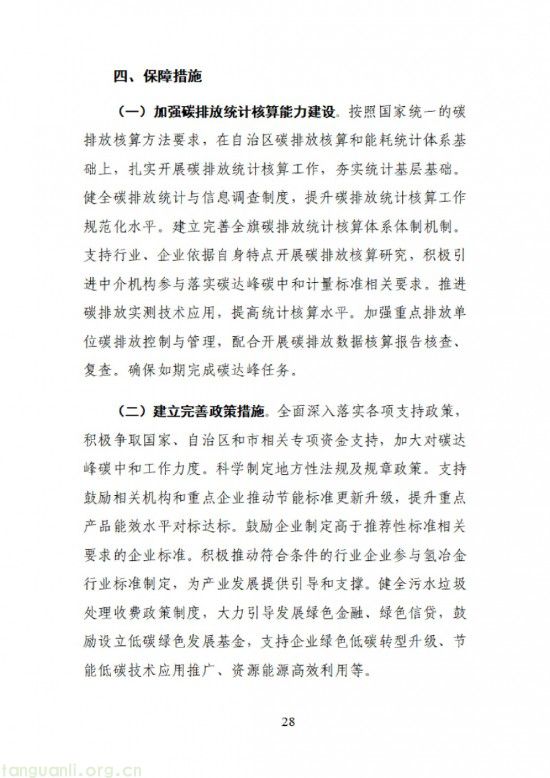 四、保障措施

（一）加强碳排放统计核算能力建设。按照国家统一的碳排放核算方法要求，在自治区碳排放核算和能耗统计体系基础上，扎实开展碳排放统计核算工作，夯实统计基层基础。健全碳排放统计与信息调查制度，提升碳排放统计核算工作规范化水平。建立完善全旗碳排放统计核算体系体制机制。支持行业、企业依据自身特点开展碳排放核算研究，积极引进中介机构参与落实碳达峰碳中和计量标准相关要求。推进碳排放实测技术应用，提高统计核算水平。加强重点排放单位碳排放控制与管理，配合开展碳排放数据核算报告核查、复查。确保如期完成碳达峰任务。

（二）建立完善政策措施。全面深入落实各项支持政策，积极争取国家、自治区和市相关专项资金支持，加大对碳达峰碳中和工作力度。科学制定地方性法规及规章政策。支持鼓励相关机构和重点企业推动节能标准更新升级，提升重点产品能效水平对标达标。鼓励企业制定高于推荐性标准相关要求的企业标准。积极推动符合条件的行业企业参与氢冶金行业标准制定，为产业发展提供引导和支撑。健全污水垃圾处理收费政策制度，大力引导发展绿色金融、绿色信贷，鼓励设立低碳绿色发展基金，支持企业绿色低碳转型升级、节能低碳技术应用推广、资源能源高效利用等。

28

tanguanli.org.cn